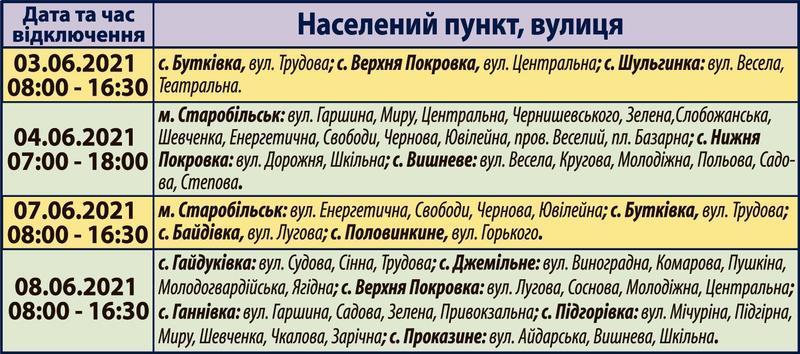 | Дата та час відключення | Населений пункт, вулиця |
|---|---|
| 03.06.2021 08:00 - 16:30 | с. Бутківка, вул. Трудова; с. Верхня Покровка, вул. Центральна; с. Шульгинка: вул. Весела, Театральна. |
| 04.06.2021 07:00 - 18:00 | м. Старобільськ: вул. Гаршина, Миру, Центральна, Чернишевського, Зелена,Слобожанська, Шевченка, Енергетична, Свободи, Чернова, Ювілейна, пров. Веселий, пл. Базарна; с. Нижня Покровка: вул. Дорожня, Шкільна; с. Вишневе: вул. Весела, Кругова, Молодіжна, Польова, Садова, Степова. |
| 07.06.2021 08:00 - 16:30 | м. Старобільськ: вул. Енергетична, Свободи, Чернова, Ювілейна; с. Бутківка, вул. Трудова; с. Байдівка, вул. Лугова; с. Половинкине, вул. Горького. |
| 08.06.2021 08:00 - 16:30 | с. Гайдуківка: вул. Судова, Сінна, Трудова; с. Джемільне: вул. Виноградна, Комарова, Пушкіна, Молодогвардійська, Ягідна; с. Верхня Покровка: вул. Лугова, Соснова, Молодіжна, Центральна; с. Ганнівка: вул. Гаршина, Садова, Зелена, Привокзальна; с. Підгорівка: вул. Мічуріна, Підгірна, Миру, Шевченка, Чкалова, Зарічна; с. Проказине: вул. Айдарська, Вишнева, Шкільна. |